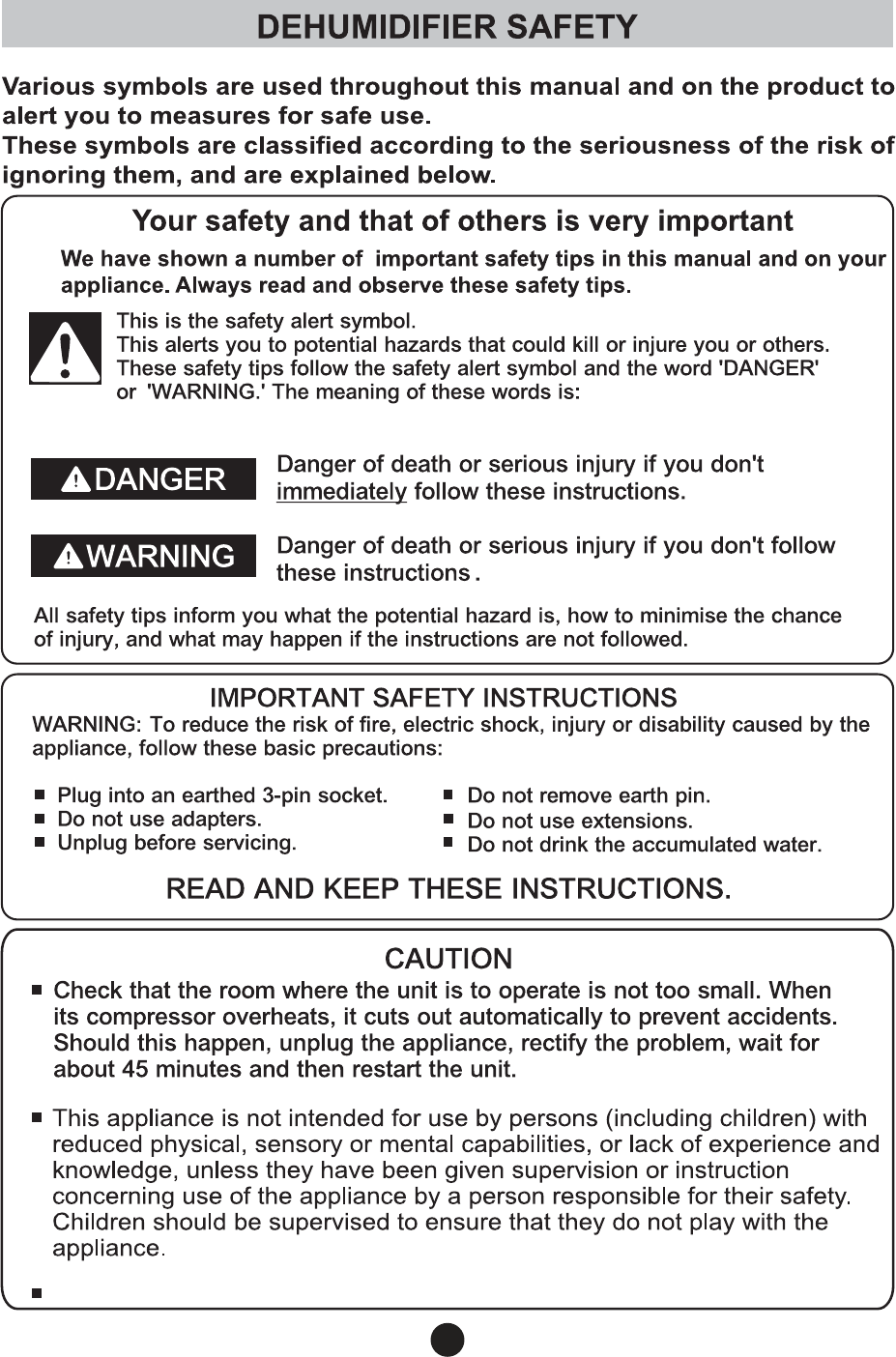 DEHUMIDIFIER SAFETY

Various symbols are used throughout this manual and on the product to alert you to measures for safe use.
These symbols are classified according to the seriousness of the risk of ignoring them, and are explained below.

Your safety and that of others is very important

We have shown a number of important safety tips in this manual and on your appliance. Always read and observe these safety tips.

This is the safety alert symbol.
This alerts you to potential hazards that could kill or injure you or others.
These safety tips follow the safety alert symbol and the word 'DANGER' or 'WARNING.' The meaning of these words is:

DANGER

Danger of death or serious injury if you don't immediately follow these instructions.

WARNING

Danger of death or serious injury if you don't follow these instructions.

All safety tips inform you what the potential hazard is, how to minimise the chance of injury, and what may happen if the instructions are not followed.

IMPORTANT SAFETY INSTRUCTIONS

WARNING: To reduce the risk of fire, electric shock, injury or disability caused by the appliance, follow these basic precautions:

■ Plug into an earthed 3-pin socket.
■ Do not use adapters.
■ Unplug before servicing.

■ Do not remove earth pin.
■ Do not use extensions.
■ Do not drink the accumulated water.

READ AND KEEP THESE INSTRUCTIONS.

CAUTION

■ Check that the room where the unit is to operate is not too small. When its compressor overheats, it cuts out automatically to prevent accidents. Should this happen, unplug the appliance, rectify the problem, wait for about 45 minutes and then restart the unit.

■ This appliance is not intended for use by persons (including children) with reduced physical, sensory or mental capabilities, or lack of experience and knowledge, unless they have been given supervision or instruction concerning use of the appliance by a person responsible for their safety. Children should be supervised to ensure that they do not play with the appliance.

■